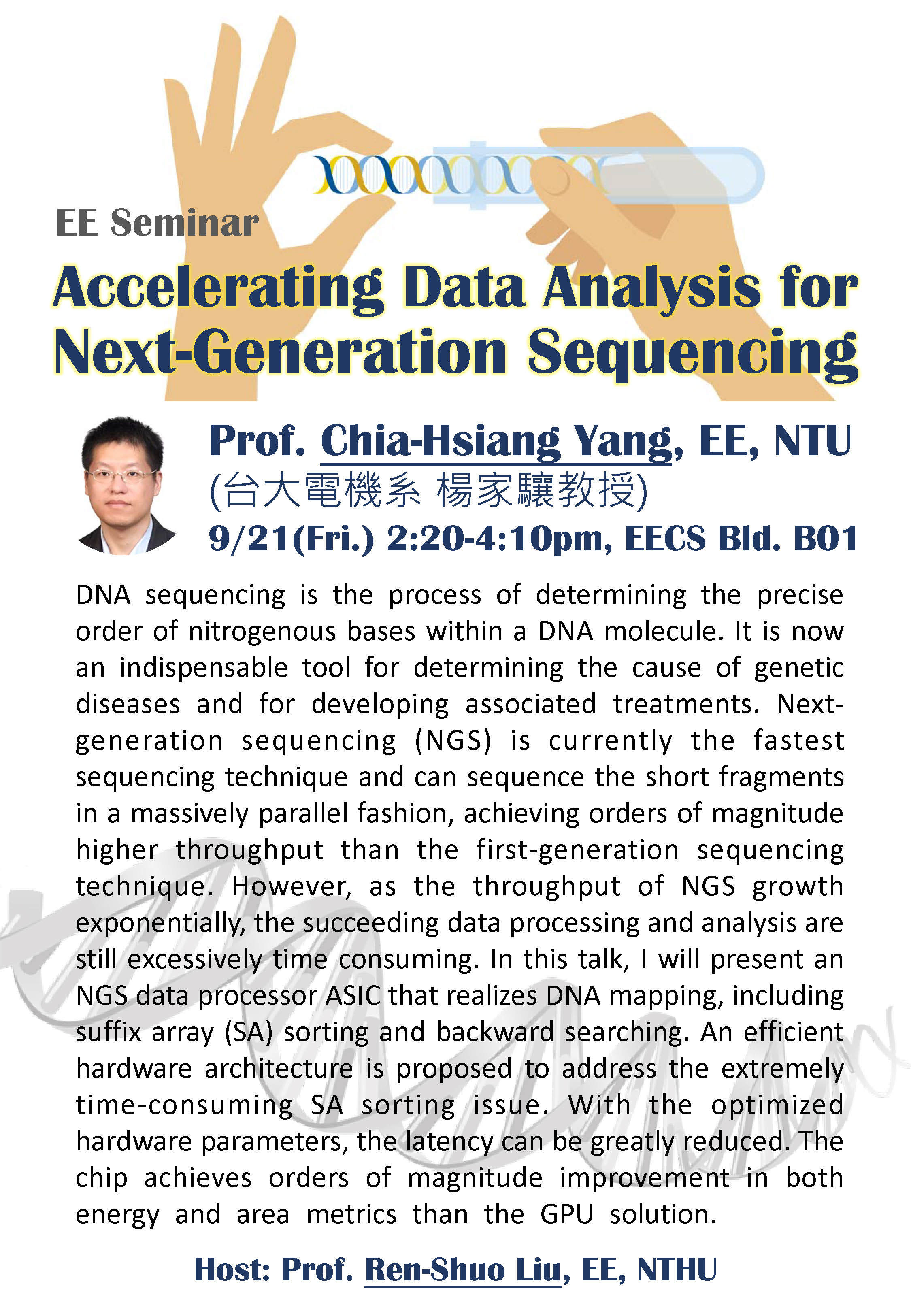 EE Seminar

Accelerating Data Analysis for Next-Generation Sequencing

Prof. Chia-Hsiang Yang, EE, NTU
(台大電機系 楊家驤教授)
9/21(Fri.) 2:20-4:10pm, EECS Bld. B01

DNA sequencing is the process of determining the precise order of nitrogenous bases within a DNA molecule. It is now an indispensable tool for determining the cause of genetic diseases and for developing associated treatments. Next-generation sequencing (NGS) is currently the fastest sequencing technique and can sequence the short fragments in a massively parallel fashion, achieving orders of magnitude higher throughput than the first-generation sequencing technique. However, as the throughput of NGS growth exponentially, the succeeding data processing and analysis are still excessively time consuming. In this talk, I will present an NGS data processor ASIC that realizes DNA mapping, including suffix array (SA) sorting and backward searching. An efficient hardware architecture is proposed to address the extremely time-consuming SA sorting issue. With the optimized hardware parameters, the latency can be greatly reduced. The chip achieves orders of magnitude improvement in both energy and area metrics than the GPU solution.

Host: Prof. Ren-Shuo Liu, EE, NTHU